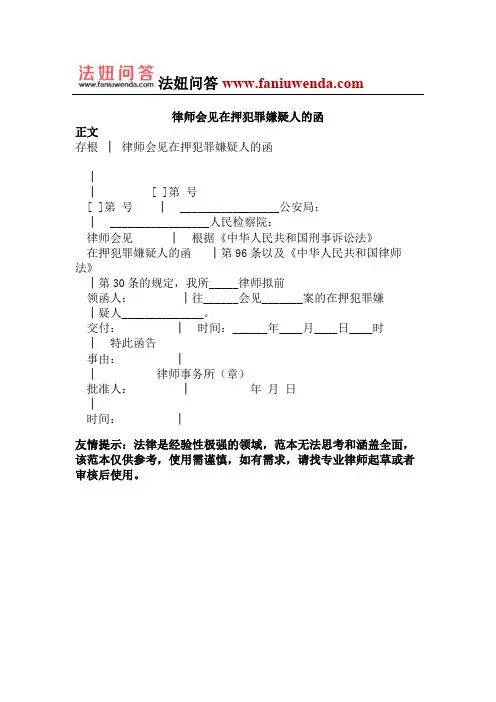 法妞问答
www.faniuwenda.com
法妞问答 www.faniuwenda.com

律师会见在押犯罪嫌疑人的函

正文

存根 | 律师会见在押犯罪嫌疑人的函

|

| [ ]第 号

[ ]第 号 | ________________公安局：

| ________________人民检察院：

律师会见 | 根据《中华人民共和国刑事诉讼法》

在押犯罪嫌疑人的函 | 第 96 条以及《中华人民共和国律师法》

| 第 30 条的规定，我所_____律师拟前

领函人： | 往______会见_______案的在押犯罪嫌

| 疑人______________。

交付： | 时间：______年____月____日____时

| 特此函告

事由： |

| 律师事务所（章）

批准人： | 年 月 日

|

时间： |

友情提示：法律是经验性极强的领域，范本无法思考和涵盖全面，该范本仅供参考，使用需谨慎，如有需求，请找专业律师起草或者审核后使用。